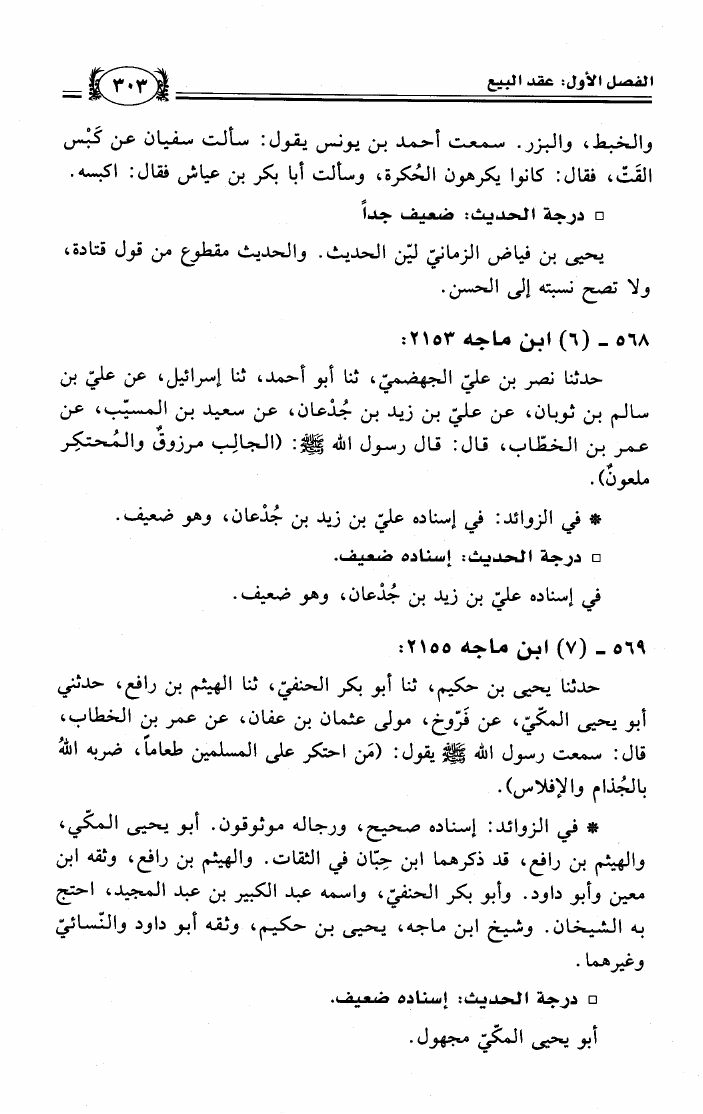 الفصل الأول: عقد البيع ٣٠٣

والخبط، والبزر. سمعت أحمد بن يونس يقول: سألت سفيان عن كَبْس القَتّ، فقال: كانوا يكرهون الحُكرة، وسألت أبا بكر بن عياش فقال: اكبسه.

□ درجة الحديث: ضعيف جداً

يحيى بن فياض الزمانيّ ليّن الحديث. والحديث مقطوع من قول قتادة، ولا تصح نسبته إلى الحسن.

٥٦٨ ـ (٦) ابن ماجه ٢١٥٣:

حدثنا نصر بن عليّ الجهضميّ، ثنا أبو أحمد، ثنا إسرائيل، عن عليّ بن سالم بن ثوبان، عن عليّ بن زيد بن جُدْعان، عن سعيد بن المسيّب، عن عمر بن الخطّاب، قال: قال رسول الله ﷺ: (الجالِب مرزوقٌ والمُحتكِر ملعونٌ).

* في الزوائد: في إسناده عليّ بن زيد بن جُدْعان، وهو ضعيف.

□ درجة الحديث: إسناده ضعيف.

في إسناده عليّ بن زيد بن جُدْعان، وهو ضعيف.

٥٦٩ ـ (٧) ابن ماجه ٢١٥٥:

حدثنا يحيى بن حكيم، ثنا أبو بكر الحنفيّ، ثنا الهيثم بن رافع، حدثني أبو يحيى المكّيّ، عن فَرّوخ، مولى عثمان بن عفان، عن عمر بن الخطاب، قال: سمعت رسول الله ﷺ يقول: (مَن احتكر على المسلمين طعاماً، ضربه اللهُ بالجُذام والإفلاس).

* في الزوائد: إسناده صحيح، ورجاله موثوقون. أبو يحيى المكّي، والهيثم بن رافع، قد ذكرهما ابن حِبّان في الثقات. والهيثم بن رافع، وثقه ابن معين وأبو داود. وأبو بكر الحنفيّ، واسمه عبد الكبير بن عبد المجيد، احتج به الشيخان. وشيخ ابن ماجه، يحيى بن حكيم، وثقه أبو داود والنّسائيّ وغيرهما.

□ درجة الحديث: إسناده ضعيف.

أبو يحيى المكّيّ مجهول.